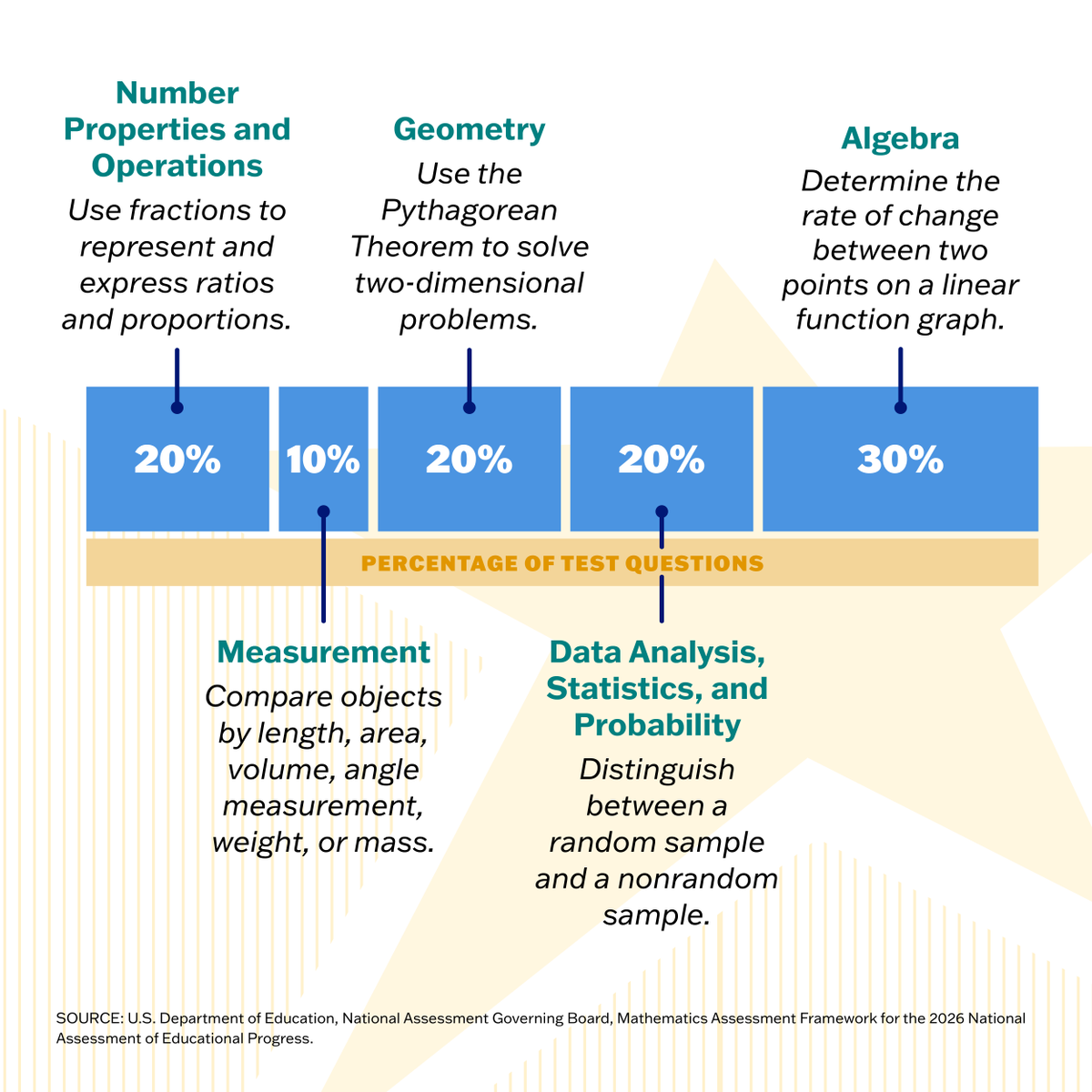 Number Properties and Operations
Use fractions to represent and express ratios and proportions.

Geometry
Use the Pythagorean Theorem to solve two-dimensional problems.

Algebra
Determine the rate of change between two points on a linear function graph.

20%
10%
20%
20%
30%

PERCENTAGE OF TEST QUESTIONS

Measurement
Compare objects by length, area, volume, angle measurement, weight, or mass.

Data Analysis, Statistics, and Probability
Distinguish between a random sample and a nonrandom sample.

SOURCE: U.S. Department of Education, National Assessment Governing Board, Mathematics Assessment Framework for the 2026 National Assessment of Educational Progress.